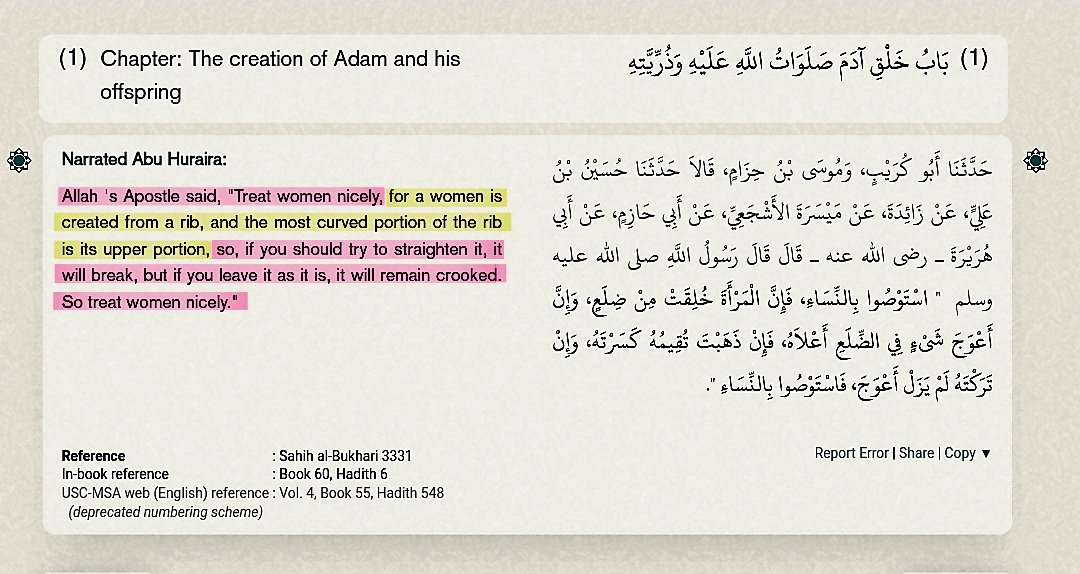 (1) Chapter: The creation of Adam and his offspring

(1) بَابُ خَلْقِ آدَمَ صَلَوَاتُ اللَّهِ عَلَيْهِ وَذُرِّيَّتِهِ

Narrated Abu Huraira:

Allah 's Apostle said, "Treat women nicely, for a women is created from a rib, and the most curved portion of the rib is its upper portion, so, if you should try to straighten it, it will break, but if you leave it as it is, it will remain crooked. So treat women nicely."

حَدَّثَنَا أَبُو كُرَيْبٍ، وَمُوسَى بْنُ حِزَامٍ، قَالاَ حَدَّثَنَا حُسَيْنُ بْنُ عَلِيٍّ، عَنْ زَائِدَةَ، عَنْ مَيْسَرَةَ الأَشْجَعِيِّ، عَنْ أَبِي حَازِمٍ، عَنْ أَبِي هُرَيْرَةَ ـ رضى الله عنه ـ قَالَ قَالَ رَسُولُ اللَّهِ صلى الله عليه وسلم " اسْتَوْصُوا بِالنِّسَاءِ، فَإِنَّ الْمَرْأَةَ خُلِقَتْ مِنْ ضِلَعٍ، وَإِنَّ أَعْوَجَ شَىْءٍ فِي الضِّلَعِ أَعْلاَهُ، فَإِنْ ذَهَبْتَ تُقِيمُهُ كَسَرْتَهُ، وَإِنْ تَرَكْتَهُ لَمْ يَزَلْ أَعْوَجَ، فَاسْتَوْصُوا بِالنِّسَاءِ ".

Reference : Sahih al-Bukhari 3331
In-book reference : Book 60, Hadith 6
USC-MSA web (English) reference : Vol. 4, Book 55, Hadith 548
(deprecated numbering scheme)

Report Error | Share | Copy ▼